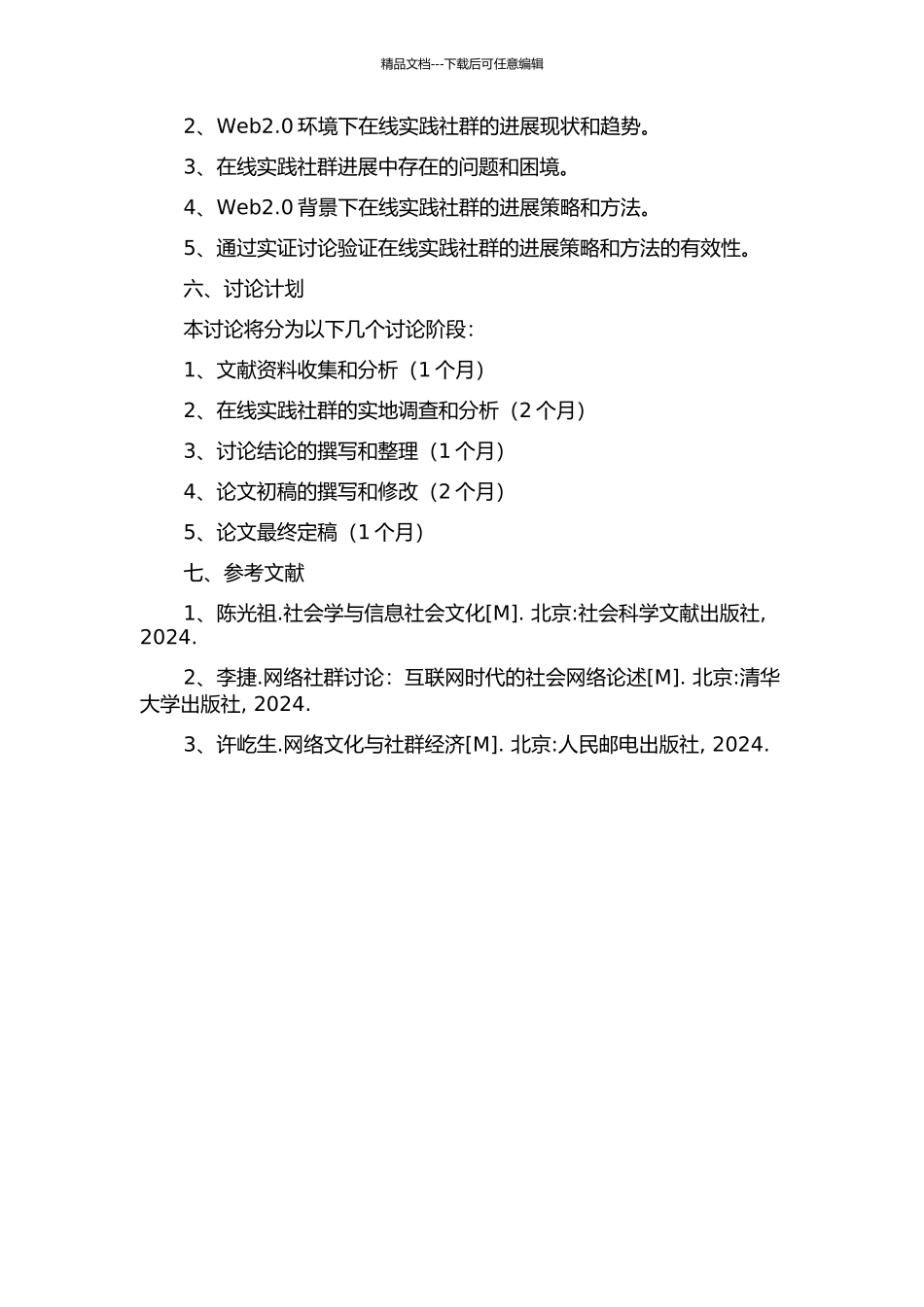 精品文档---下载后可任意编辑

2、Web2.0 环境下在线实践社群的进展现状和趋势。

3、在线实践社群进展中存在的问题和困境。

4、Web2.0 背景下在线实践社群的进展策略和方法。

5、通过实证讨论验证在线实践社群的进展策略和方法的有效性。

六、讨论计划

本讨论将分为以下几个讨论阶段：

1、文献资料收集和分析（1 个月）

2、在线实践社群的实地调查和分析（2 个月）

3、讨论结论的撰写和整理（1 个月）

4、论文初稿的撰写和修改（2 个月）

5、论文最终定稿（1 个月）

七、参考文献

1、陈光祖.社会学与信息社会文化[M]. 北京:社会科学文献出版社, 2024.

2、李捷.网络社群讨论：互联网时代的社会网络论述[M]. 北京:清华大学出版社, 2024.

3、许屹生.网络文化与社群经济[M]. 北京:人民邮电出版社, 2024.